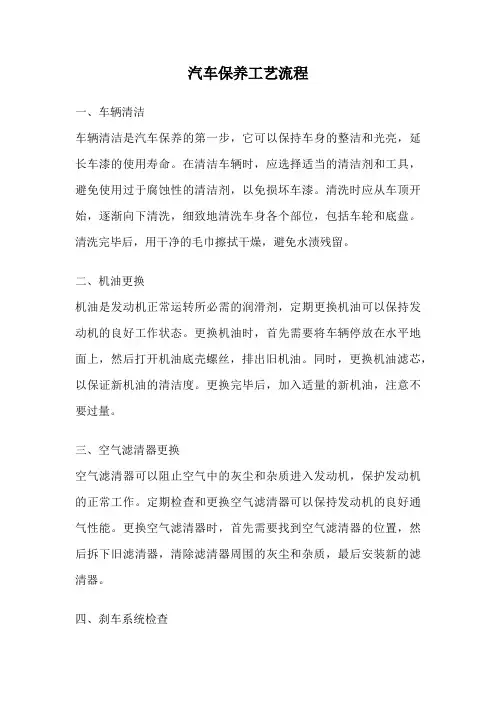 汽车保养工艺流程

一、车辆清洁

车辆清洁是汽车保养的第一步，它可以保持车身的整洁和光亮，延长车漆的使用寿命。在清洁车辆时，应选择适当的清洁剂和工具，避免使用过于腐蚀性的清洁剂，以免损坏车漆。清洗时应从车顶开始，逐渐向下清洗，细致地清洗车身各个部位，包括车轮和底盘。清洗完毕后，用干净的毛巾擦拭干燥，避免水渍残留。

二、机油更换

机油是发动机正常运转所必需的润滑剂，定期更换机油可以保持发动机的良好工作状态。更换机油时，首先需要将车辆停放在水平地面上，然后打开机油底壳螺丝，排出旧机油。同时，更换机油滤芯，以保证新机油的清洁度。更换完毕后，加入适量的新机油，注意不要过量。

三、空气滤清器更换

空气滤清器可以阻止空气中的灰尘和杂质进入发动机，保护发动机的正常工作。定期检查和更换空气滤清器可以保持发动机的良好通气性能。更换空气滤清器时，首先需要找到空气滤清器的位置，然后拆下旧滤清器，清除滤清器周围的灰尘和杂质，最后安装新的滤清器。

四、刹车系统检查